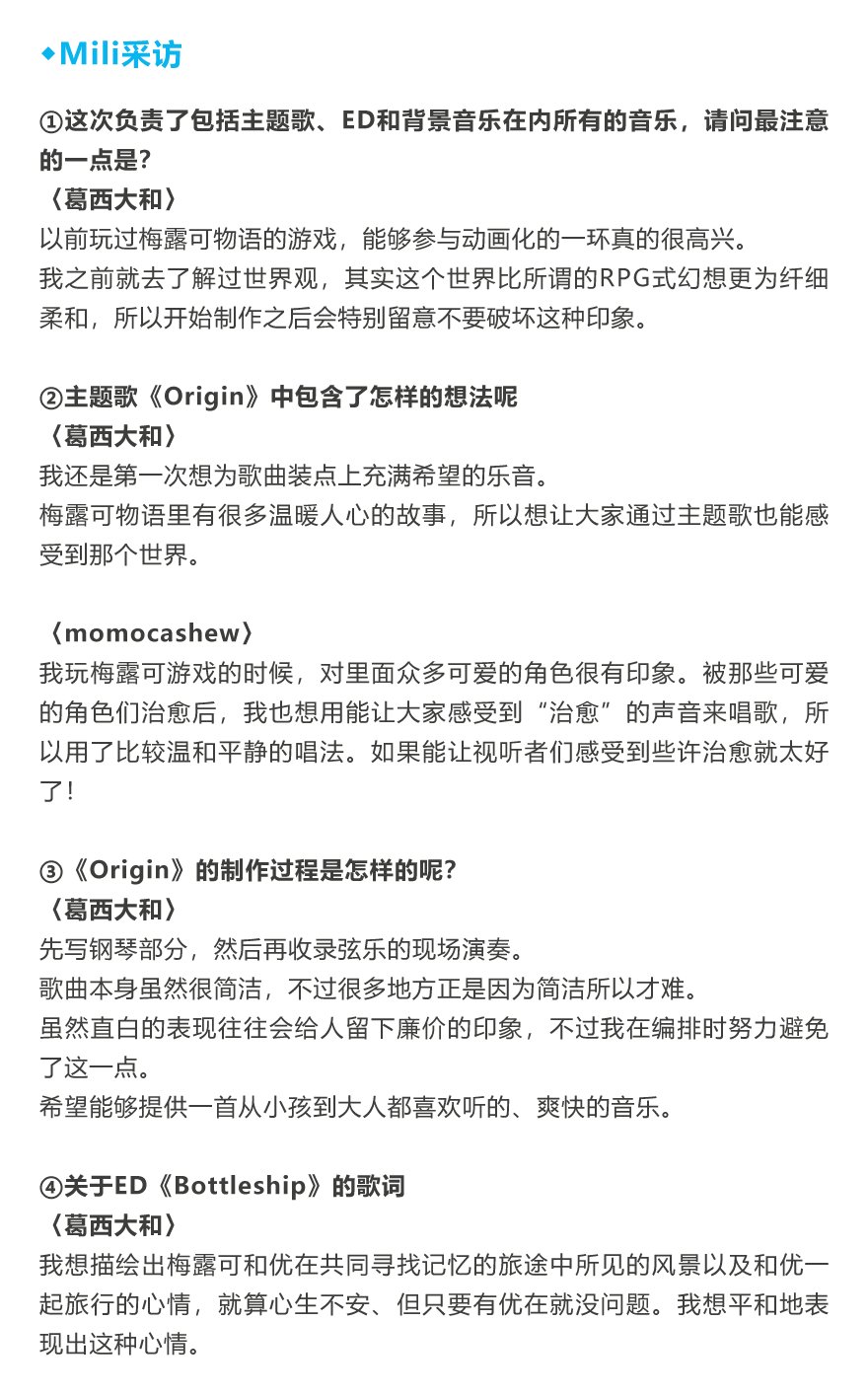 ◆Mili采访

①这次负责了包括主题歌、ED和背景音乐在内所有的音乐，请问最注意的一点是？
〈葛西大和〉
以前玩过梅露可物语的游戏，能够参与动画化的一环真的很高兴。
我之前就去了解过世界观，其实这个世界比所谓的RPG式幻想更为纤细柔和，所以开始制作之后会特别留意不要破坏这种印象。

②主题歌《Origin》中包含了怎样的想法呢
〈葛西大和〉
我还是第一次想为歌曲装点上充满希望的乐音。
梅露可物语里有很多温暖人心的故事，所以想让大家通过主题歌也能感受到那个世界。

〈momocashew〉
我玩梅露可游戏的时候，对里面众多可爱的角色很有印象。被那些可爱的角色们治愈后，我也想用能让大家感受到“治愈”的声音来唱歌，所以用了比较温和平静的唱法。如果能让视听者们感受到些许治愈就太好了！

③《Origin》的制作过程是怎样的呢？
〈葛西大和〉
先写钢琴部分，然后再收录弦乐的现场演奏。
歌曲本身虽然很简洁，不过很多地方正是因为简洁所以才难。
虽然直白的表现往往会给人留下廉价的印象，不过我在编排时努力避免了这一点。
希望能够提供一首从小孩到大人都喜欢听的、爽快的音乐。

④关于ED《Bottleship》的歌词
〈葛西大和〉
我想描绘出梅露可和优在共同寻找记忆的旅途中所见的风景以及和优一起旅行的心情，就算心生不安、但只要有优在就没问题。我想平和地表现出这种心情。